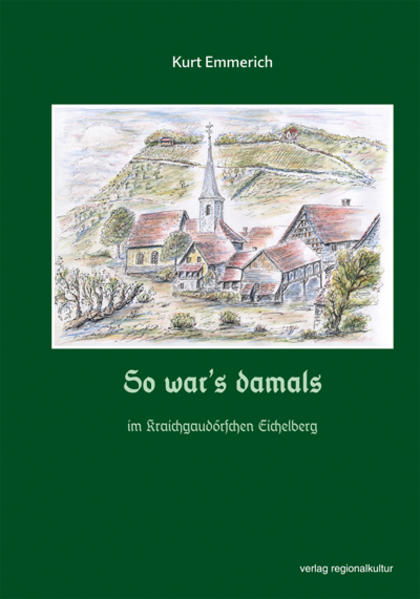 Kurt Emmerich

So war's damals

im Kraichgaudörfchen Eichelberg

verlag regionalkultur